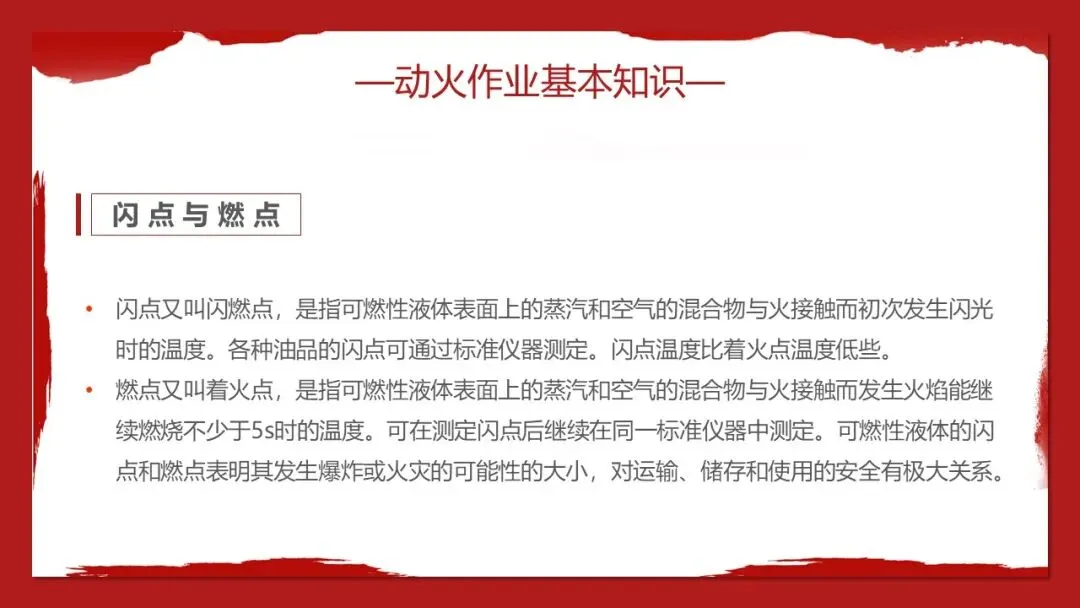 —动火作业基本知识—

闪点与燃点

• 闪点又叫闪燃点，是指可燃性液体表面上的蒸汽和空气的混合物与火接触而初次发生闪光时的温度。各种油品的闪点可通过标准仪器测定。闪点温度比着火点温度低些。
• 燃点又叫着火点，是指可燃性液体表面上的蒸汽和空气的混合物与火接触而发生火焰能继续燃烧不少于5s时的温度。可在测定闪点后继续在同一标准仪器中测定。可燃性液体的闪点和燃点表明其发生爆炸或火灾的可能性的大小，对运输、储存和使用的安全有极大关系。